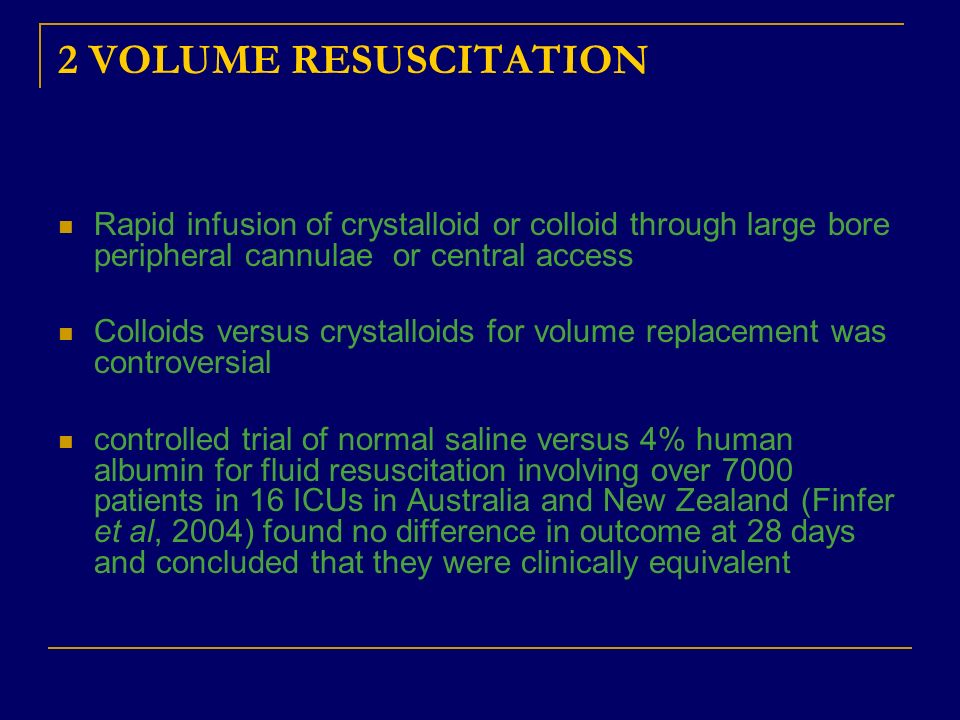 2 VOLUME RESUSCITATION

- Rapid infusion of crystalloid or colloid through large bore peripheral cannulae or central access

- Colloids versus crystalloids for volume replacement was controversial

- controlled trial of normal saline versus 4% human albumin for fluid resuscitation involving over 7000 patients in 16 ICUs in Australia and New Zealand (Finfer et al, 2004) found no difference in outcome at 28 days and concluded that they were clinically equivalent